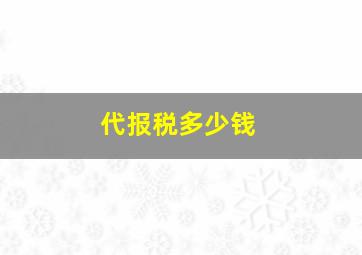 代报税多少钱